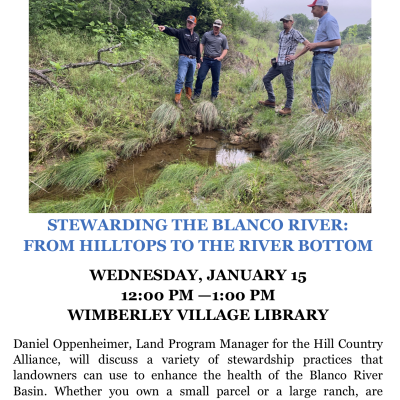 STEWARDING THE BLANCO RIVER: FROM HILLTOPS TO THE RIVER BOTTOM

WEDNESDAY, JANUARY 15
12:00 PM —1:00 PM
WIMBERLEY VILLAGE LIBRARY

Daniel Oppenheimer, Land Program Manager for the Hill Country Alliance, will discuss a variety of stewardship practices that landowners can use to enhance the health of the Blanco River Basin. Whether you own a small parcel or a large ranch, are